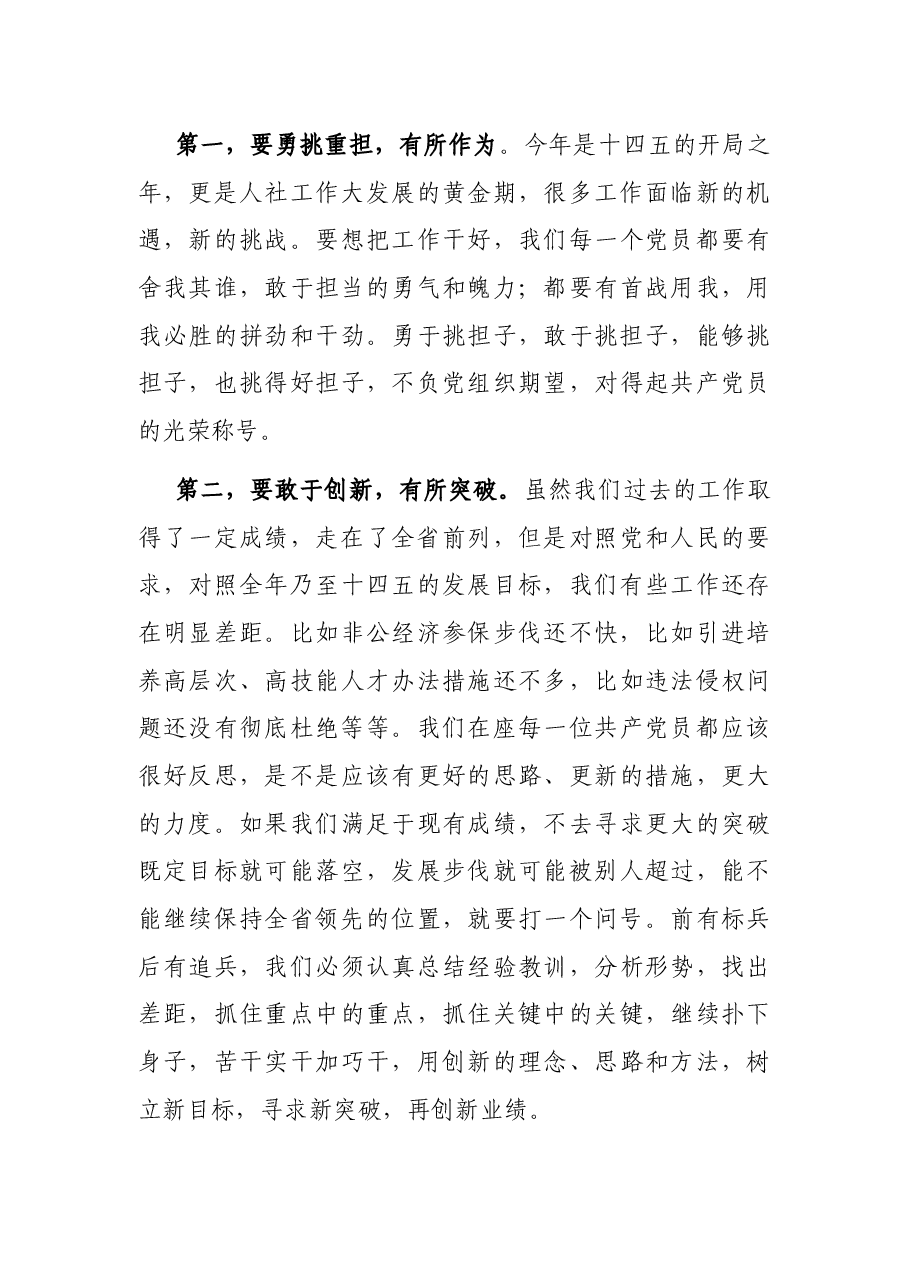 第一，要勇挑重担，有所作为。今年是十四五的开局之年，更是人社工作大发展的黄金期，很多工作面临新的机遇，新的挑战。要想把工作干好，我们每一个党员都要有舍我其谁，敢于担当的勇气和魄力；都要有首战用我，用我必胜的拼劲和干劲。勇于挑担子，敢于挑担子，能够挑担子，也挑得好担子，不负党组织期望，对得起共产党员的光荣称号。

第二，要敢于创新，有所突破。虽然我们过去的工作取得了一定成绩，走在了全省前列，但是对照党和人民的要求，对照全年乃至十四五的发展目标，我们有些工作还存在明显差距。比如非公经济参保步伐还不快，比如引进培养高层次、高技能人才办法措施还不多，比如违法侵权问题还没有彻底杜绝等等。我们在座每一位共产党员都应该很好反思，是不是应该有更好的思路、更新的措施，更大的力度。如果我们满足于现有成绩，不去寻求更大的突破既定目标就可能落空，发展步伐就可能被别人超过，能不能继续保持全省领先的位置，就要打一个问号。前有标兵后有追兵，我们必须认真总结经验教训，分析形势，找出差距，抓住重点中的重点，抓住关键中的关键，继续扑下身子，苦干实干加巧干，用创新的理念、思路和方法，树立新目标，寻求新突破，再创新业绩。